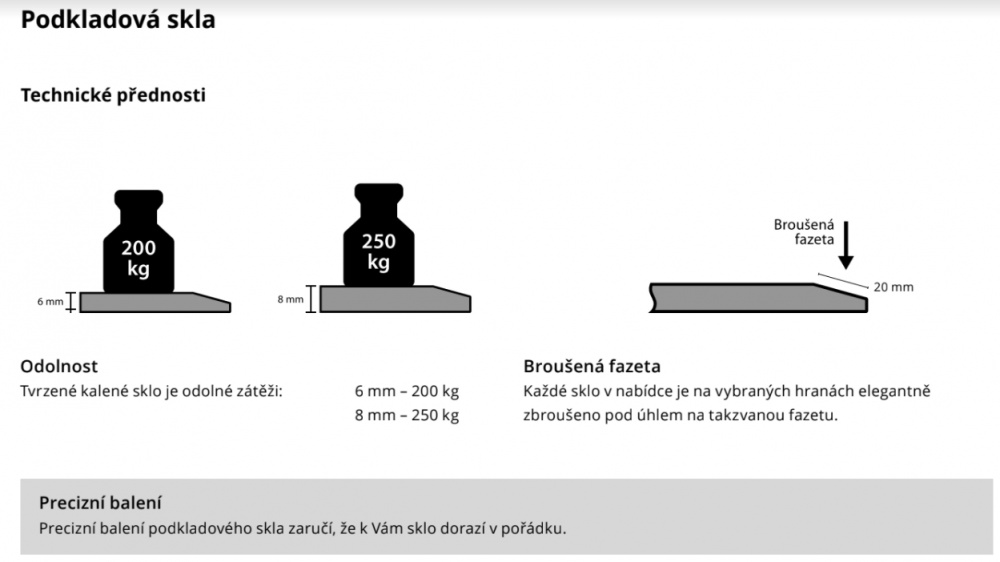 Podkladová skla

Technické přednosti

200 kg

6 mm

250 kg

8 mm

Broušená fazeta

20 mm

Odolnost
Tvrzené kalené sklo je odolné zátěži: 6 mm – 200 kg
8 mm – 250 kg

Broušená fazeta
Každé sklo v nabídce je na vybraných hranách elegantně zbroušeno pod úhlem na takzvanou fazetu.

Precizní balení
Precizní balení podkladového skla zaručí, že k Vám sklo dorazí v pořádku.